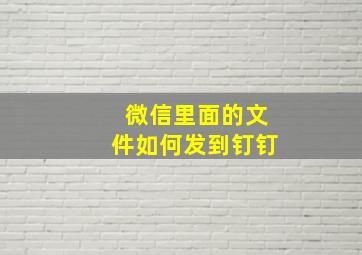 微信里面的文件如何发到钉钉